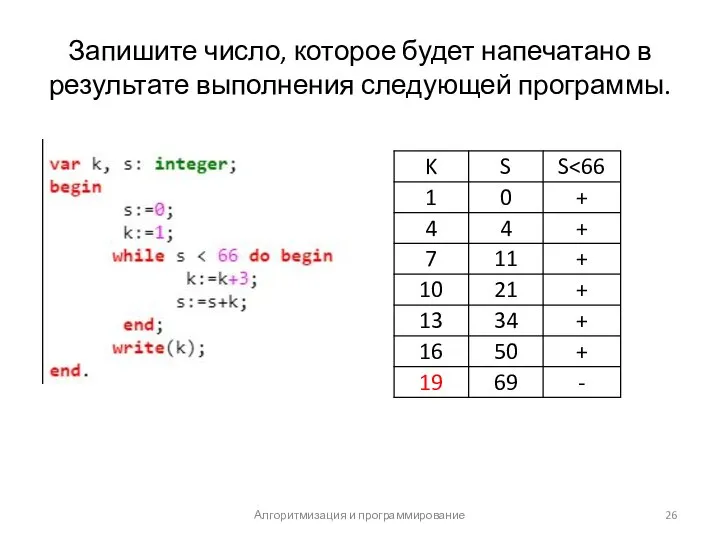 Запишите число, которое будет напечатано в результате выполнения следующей программы.

var k, s: integer;
begin
s:=0;
k:=1;
while s < 66 do begin
k:=k+3;
s:=s+k;
end;
write(k);
end.

| K | S | S<66 |
|---|---|---|
| 1 | 0 | + |
| 4 | 4 | + |
| 7 | 11 | + |
| 10 | 21 | + |
| 13 | 34 | + |
| 16 | 50 | + |
| 19 | 69 | - |

Алгоритмизация и программирование

26